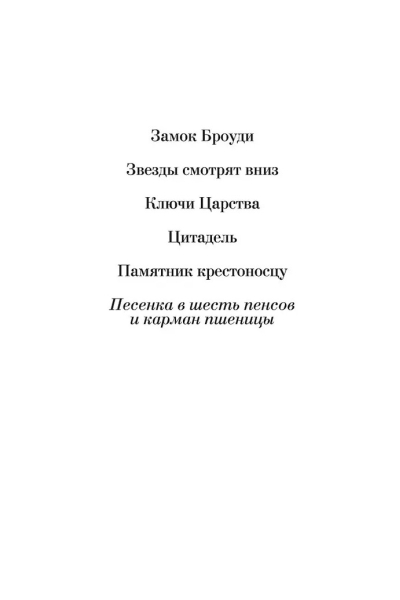 Замок Броуди

Звезды смотрят вниз

Ключи Царства

Цитадель

Памятник крестоносцу

Песенка в шесть пенсов
и карман пшеницы